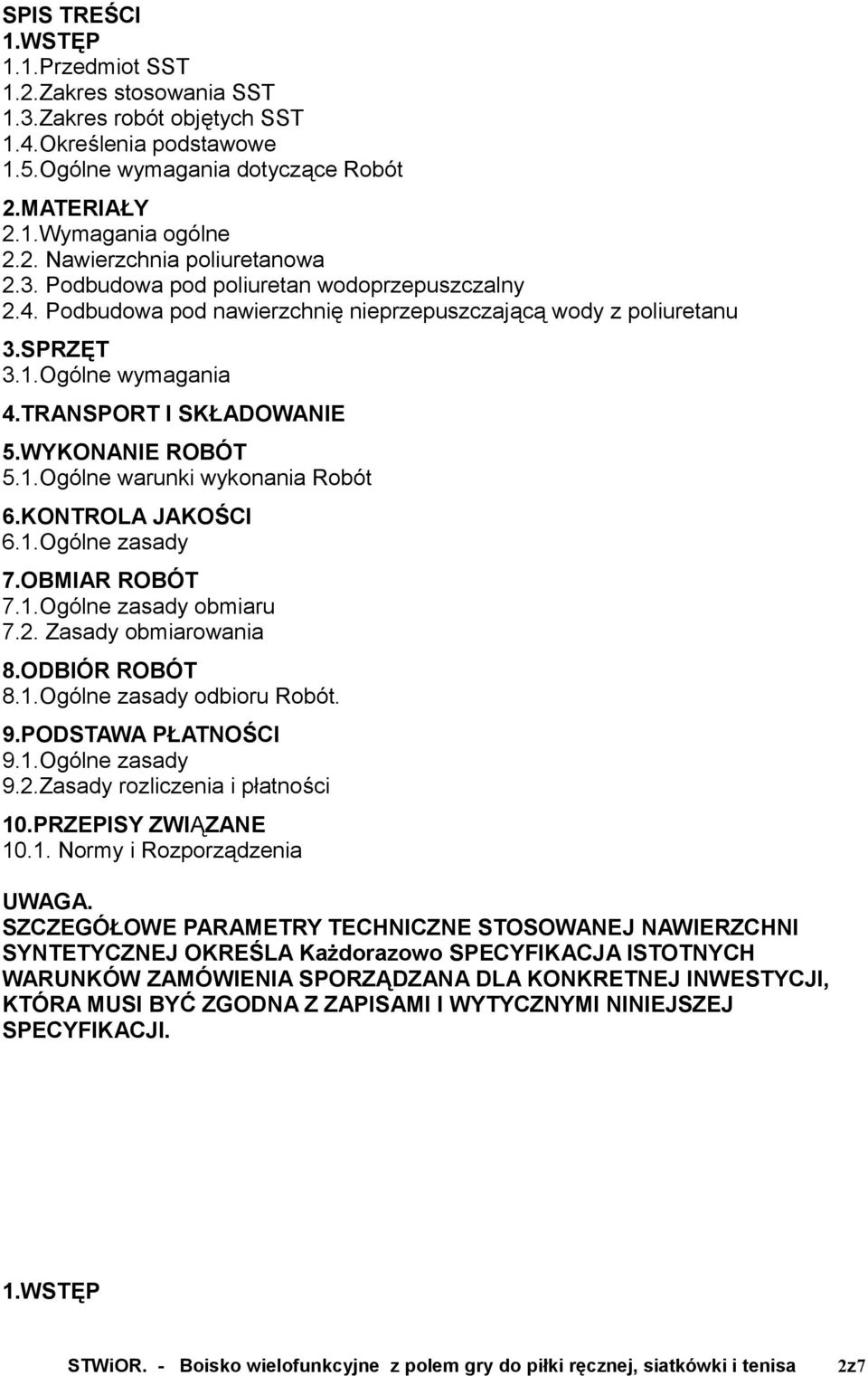 SPIS TREŚCI
1.WSTĘP
1.1.Przedmiot SST
1.2.Zakres stosowania SST
1.3.Zakres robót objętych SST
1.4.Określenia podstawowe
1.5.Ogólne wymagania dotyczące Robót

2.MATERIAŁY
2.1.Wymagania ogólne
2.2. Nawierzchnia poliuretanowa
2.3. Podbudowa pod poliuretan wodoprzepuszczalny
2.4. Podbudowa pod nawierzchnię nieprzepuszczającą wody z poliuretanu

3.SPRZĘT
3.1.Ogólne wymagania

4.TRANSPORT I SKŁADOWANIE

5.WYKONANIE ROBÓT
5.1.Ogólne warunki wykonania Robót

6.KONTROLA JAKOŚCI
6.1.Ogólne zasady

7.OBMIAR ROBÓT
7.1.Ogólne zasady obmiaru
7.2. Zasady obmiarowania

8.ODBIÓR ROBÓT
8.1.Ogólne zasady odbioru Robót.

9.PODSTAWA PŁATNOŚCI
9.1.Ogólne zasady
9.2.Zasady rozliczenia i płatności

10.PRZEPISY ZWIĄZANE
10.1. Normy i Rozporządzenia

UWAGA.
SZCZEGÓŁOWE PARAMETRY TECHNICZNE STOSOWANEJ NAWIERZCHNI SYNTETYCZNEJ OKREŚLA Każdorazowo SPECYFIKACJA ISTOTNYCH WARUNKÓW ZAMÓWIENIA SPORZĄDZANA DLA KONKRETNEJ INWESTYCJI, KTÓRA MUSI BYĆ ZGODNA Z ZAPISAMI I WYTYCZNYMI NINIEJSZEJ SPECYFIKACJI.

1.WSTĘP

STWiOR. - Boisko wielofunkcyjne z polem gry do piłki ręcznej, siatkówki i tenisa 2z7